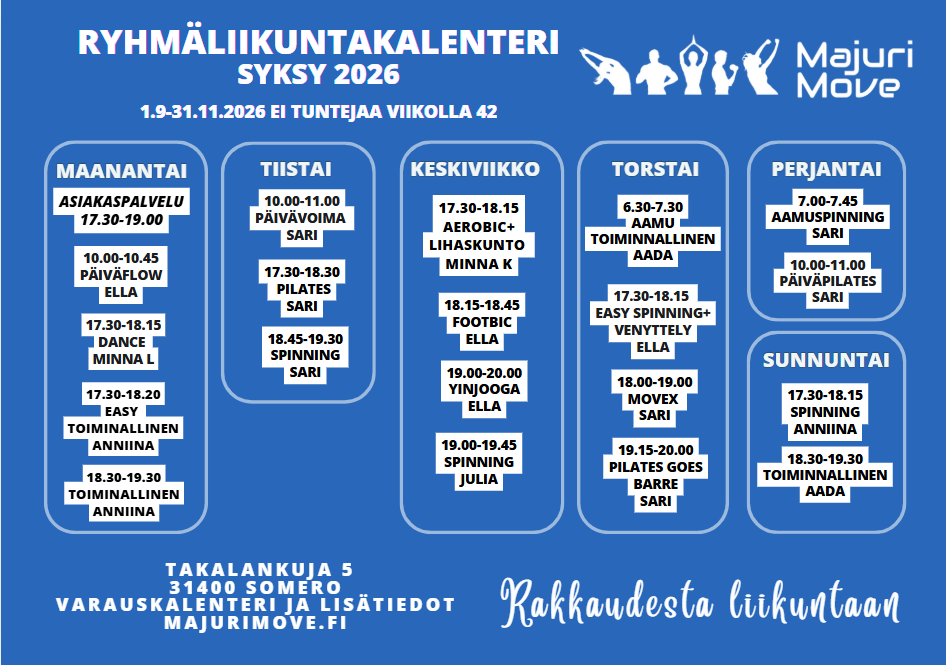 RYHMÄLIIKUNTAKALENTERI
SYKSY 2026

Majuri Move

1.9-31.11.2026 EI TUNTEJAA VIIKOLLA 42

MAANANTAI

ASIAKASPALVELU 17.30-19.00

10.00-10.45 PÄIVÄFLOW ELLA

17.30-18.15 DANCE MINNA L

17.30-18.20 EASY TOIMINALLINEN ANNIINA

18.30-19.30 TOIMINALLINEN ANNIINA

TIISTAI

10.00-11.00 PÄIVÄVOIMA SARI

17.30-18.30 PILATES SARI

18.45-19.30 SPINNING SARI

KESKIVIIKKO

17.30-18.15 AEROBIC+ LIHASKUNTO MINNA K

18.15-18.45 FOOTBIC ELLA

19.00-20.00 YINJOOGA ELLA

19.00-19.45 SPINNING JULIA

TORSTAI

6.30-7.30 AAMU TOIMINNALLINEN AADA

17.30-18.15 EASY SPINNING+ VENYTTELY ELLA

18.00-19.00 MOVEX SARI

19.15-20.00 PILATES GOES BARRE SARI

PERJANTAI

7.00-7.45 AAMUSPINNING SARI

10.00-11.00 PÄIVÄPILATES SARI

SUNNUNTAI

17.30-18.15 SPINNING ANNIINA

18.30-19.30 TOIMINNALLINEN AADA

TAKALANKUJA 5
31400 SOMERO
VARAUSKALENTERI JA LISÄTIEDOT
MAJURIMOVE.FI

Rakkaudesta liikuntaan